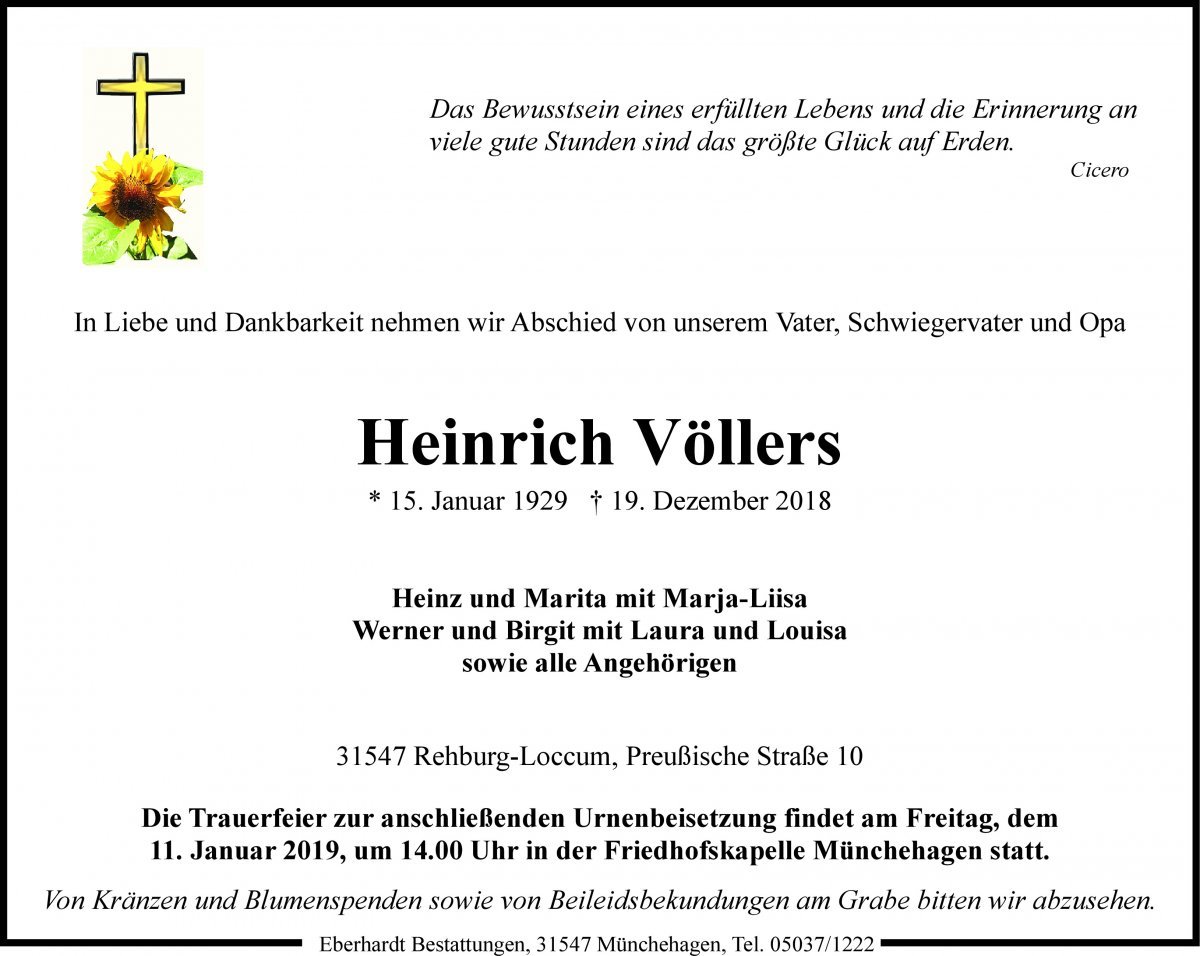 Das Bewusstsein eines erfüllten Lebens und die Erinnerung an viele gute Stunden sind das größte Glück auf Erden.
Cicero

In Liebe und Dankbarkeit nehmen wir Abschied von unserem Vater, Schwiegervater und Opa

Heinrich Völlers

* 15. Januar 1929 † 19. Dezember 2018

Heinz und Marita mit Marja-Liisa
Werner und Birgit mit Laura und Louisa
sowie alle Angehörigen

31547 Rehburg-Loccum, Preußische Straße 10

Die Trauerfeier zur anschließenden Urnenbeisetzung findet am Freitag, dem 11. Januar 2019, um 14.00 Uhr in der Friedhofskapelle Münchehagen statt.

Von Kränzen und Blumenspenden sowie von Beileidsbekundungen am Grabe bitten wir abzusehen.

Eberhardt Bestattungen, 31547 Münchehagen, Tel. 05037/1222